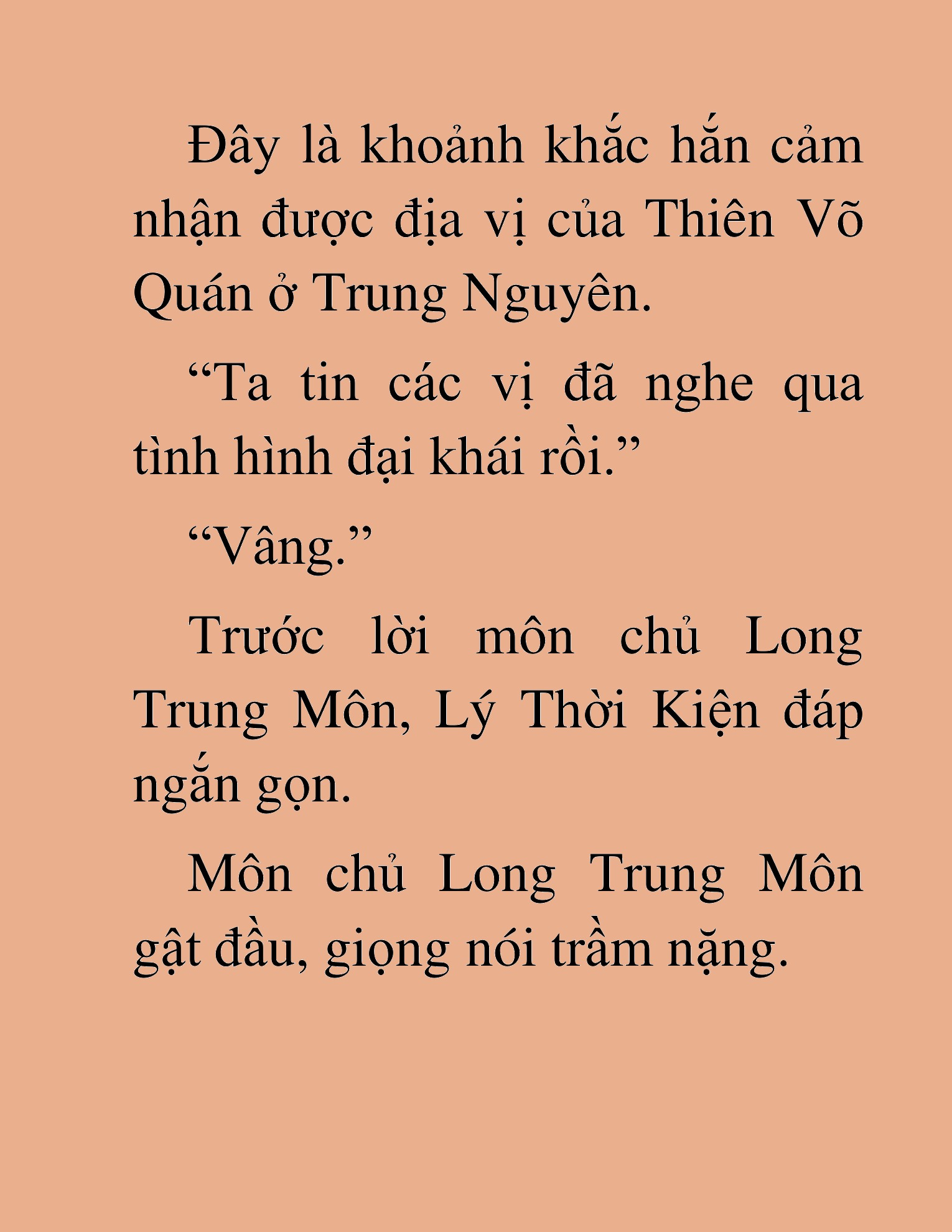 Đây là khoảnh khắc hắn cảm nhận được địa vị của Thiên Võ Quán ở Trung Nguyên.

“Ta tin các vị đã nghe qua tình hình đại khái rồi.”

“Vâng.”

Trước lời môn chủ Long Trung Môn, Lý Thời Kiện đáp ngắn gọn.

Môn chủ Long Trung Môn gật đầu, giọng nói trầm nặng.